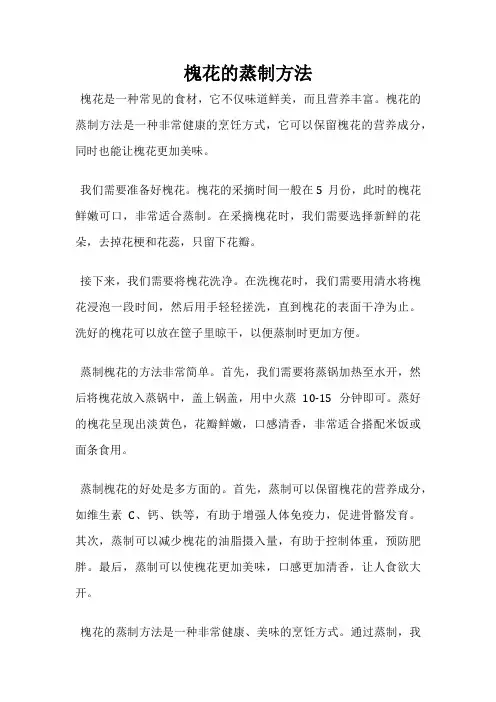 槐花的蒸制方法

槐花是一种常见的食材，它不仅味道鲜美，而且营养丰富。槐花的蒸制方法是一种非常健康的烹饪方式，它可以保留槐花的营养成分，同时也能让槐花更加美味。

我们需要准备好槐花。槐花的采摘时间一般在 5 月份，此时的槐花鲜嫩可口，非常适合蒸制。在采摘槐花时，我们需要选择新鲜的花朵，去掉花梗和花蕊，只留下花瓣。

接下来，我们需要将槐花洗净。在洗槐花时，我们需要用清水将槐花浸泡一段时间，然后用手轻轻搓洗，直到槐花的表面干净为止。洗好的槐花可以放在筐子里晾干，以便蒸制时更加方便。

蒸制槐花的方法非常简单。首先，我们需要将蒸锅加热至水开，然后将槐花放入蒸锅中，盖上锅盖，用中火蒸 10-15 分钟即可。蒸好的槐花呈现出淡黄色，花瓣鲜嫩，口感清香，非常适合搭配米饭或面条食用。

蒸制槐花的好处是多方面的。首先，蒸制可以保留槐花的营养成分，如维生素 C、钙、铁等，有助于增强人体免疫力，促进骨骼发育。其次，蒸制可以减少槐花的油脂摄入量，有助于控制体重，预防肥胖。最后，蒸制可以使槐花更加美味，口感更加清香，让人食欲大开。

槐花的蒸制方法是一种非常健康、美味的烹饪方式。通过蒸制，我